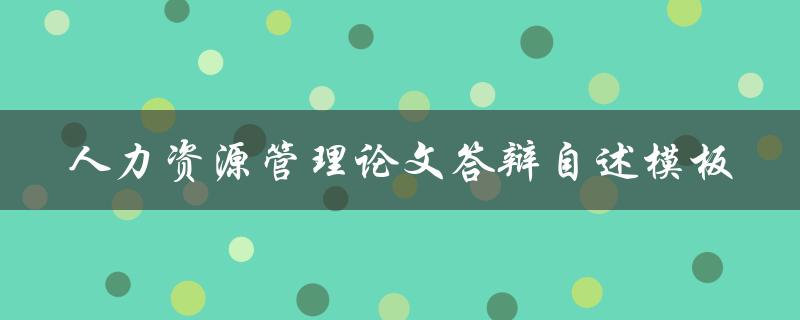 人力资源管理论文答辩自述模板